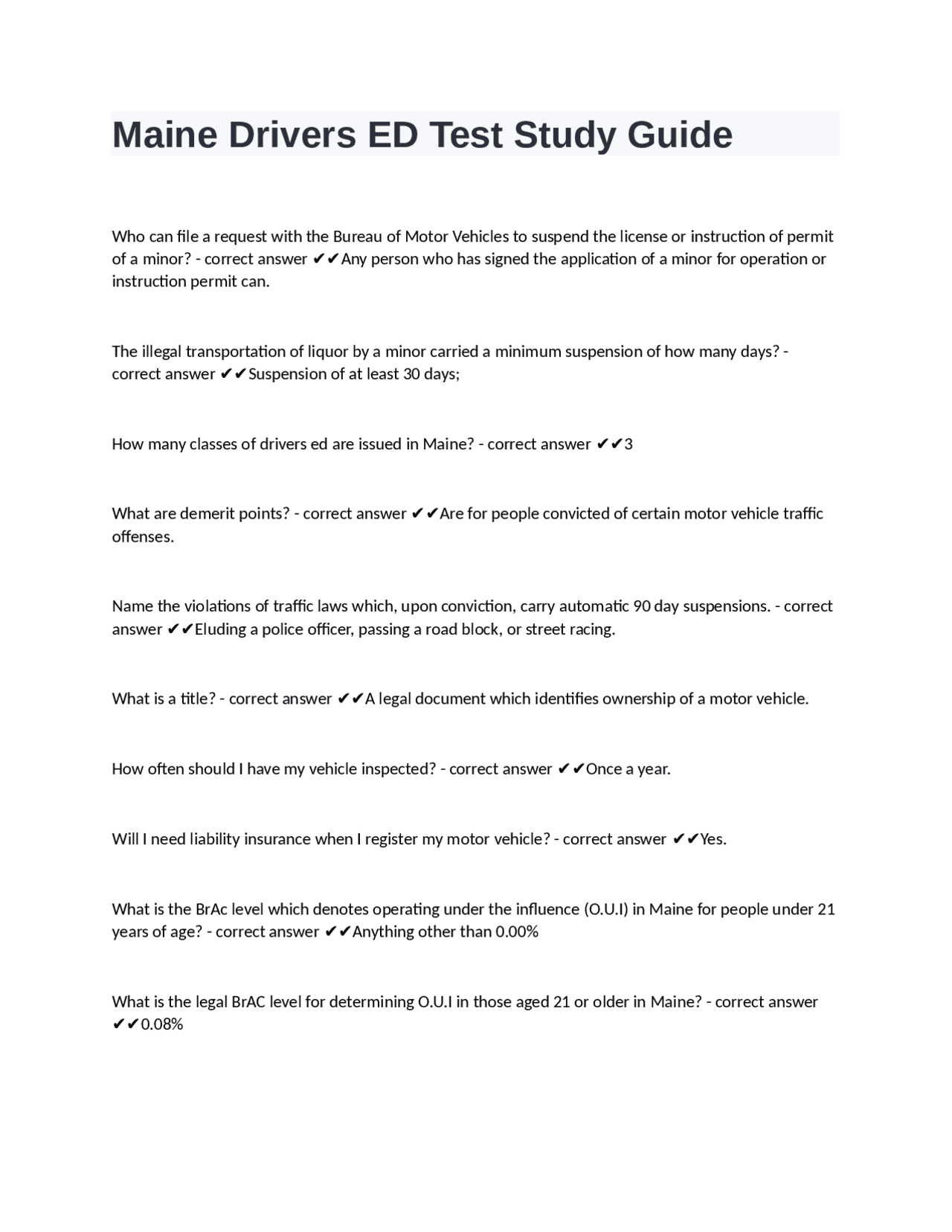 Maine Drivers ED Test Study Guide

Who can file a request with the Bureau of Motor Vehicles to suspend the license or instruction of permit of a minor? - correct answer ✔✔Any person who has signed the application of a minor for operation or instruction permit can.

The illegal transportation of liquor by a minor carried a minimum suspension of how many days? - correct answer ✔✔Suspension of at least 30 days;

How many classes of drivers ed are issued in Maine? - correct answer ✔✔3

What are demerit points? - correct answer ✔✔Are for people convicted of certain motor vehicle traffic offenses.

Name the violations of traffic laws which, upon conviction, carry automatic 90 day suspensions. - correct answer ✔✔Eluding a police officer, passing a road block, or street racing.

What is a title? - correct answer ✔✔A legal document which identifies ownership of a motor vehicle.

How often should I have my vehicle inspected? - correct answer ✔✔Once a year.

Will I need liability insurance when I register my motor vehicle? - correct answer ✔✔Yes.

What is the BrAc level which denotes operating under the influence (O.U.I) in Maine for people under 21 years of age? - correct answer ✔✔Anything other than 0.00%

What is the legal BrAC level for determining O.U.I in those aged 21 or older in Maine? - correct answer ✔✔0.08%